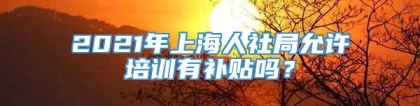 2021年上海人社局允许培训有补贴吗？